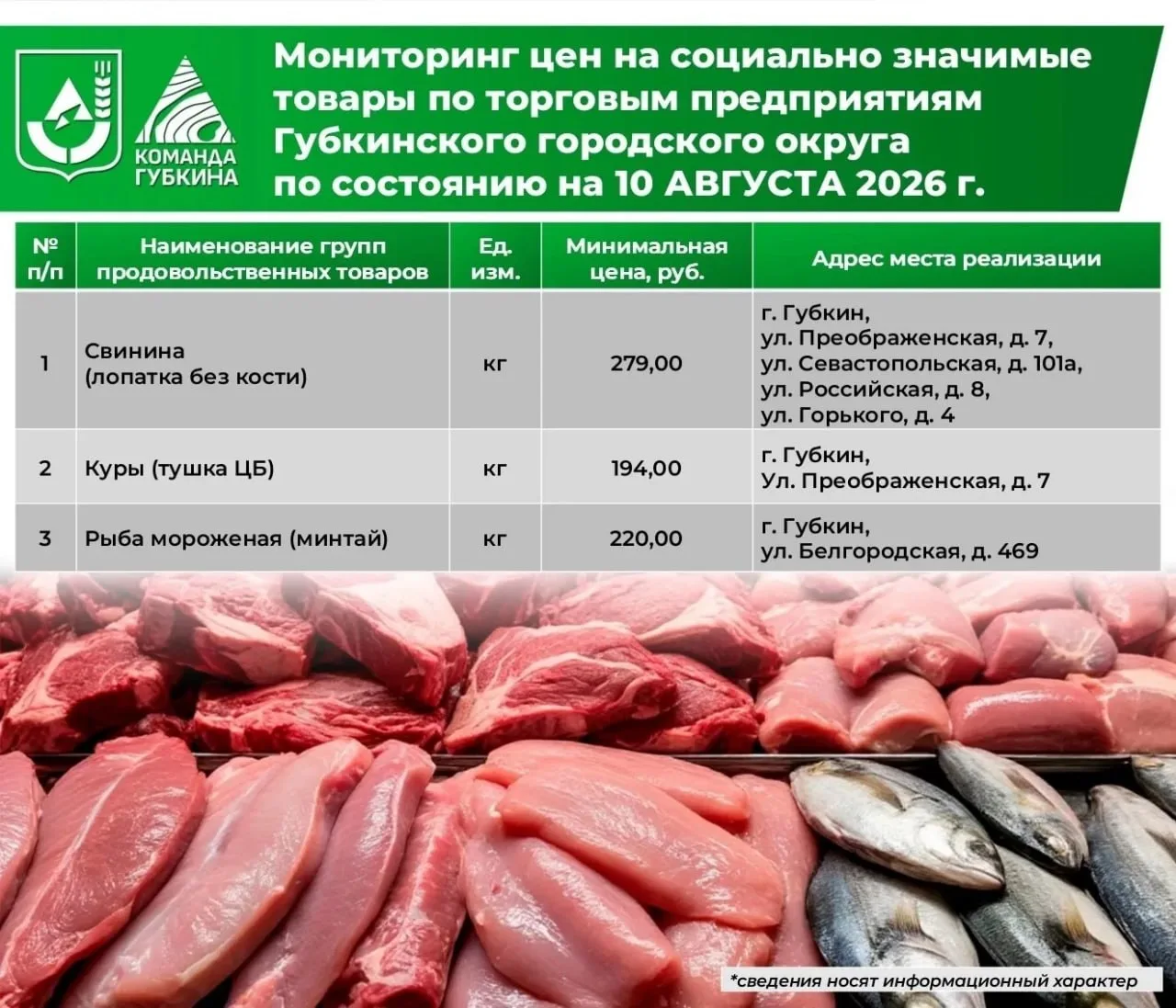 КОМАНДА
ГУБКИНА

Мониторинг цен на социально значимые товары по торговым предприятиям Губкинского городского округа по состоянию на 10 АВГУСТА 2026 г.

| № п/п | Наименование групп продовольственных товаров | Ед. изм. | Минимальная цена, руб. | Адрес места реализации |
|---|---|---|---|---|
| 1 | Свинина (лопатка без кости) | кг | 279,00 | г. Губкин, ул. Преображенская, д. 7, ул. Севастопольская, д. 101а, ул. Российская, д. 8, ул. Горького, д. 4 |
| 2 | Куры (тушка ЦБ) | кг | 194,00 | г. Губкин, Ул. Преображенская, д. 7 |
| 3 | Рыба мороженая (минтай) | кг | 220,00 | г. Губкин, ул. Белгородская, д. 469 |

*сведения носят информационный характер